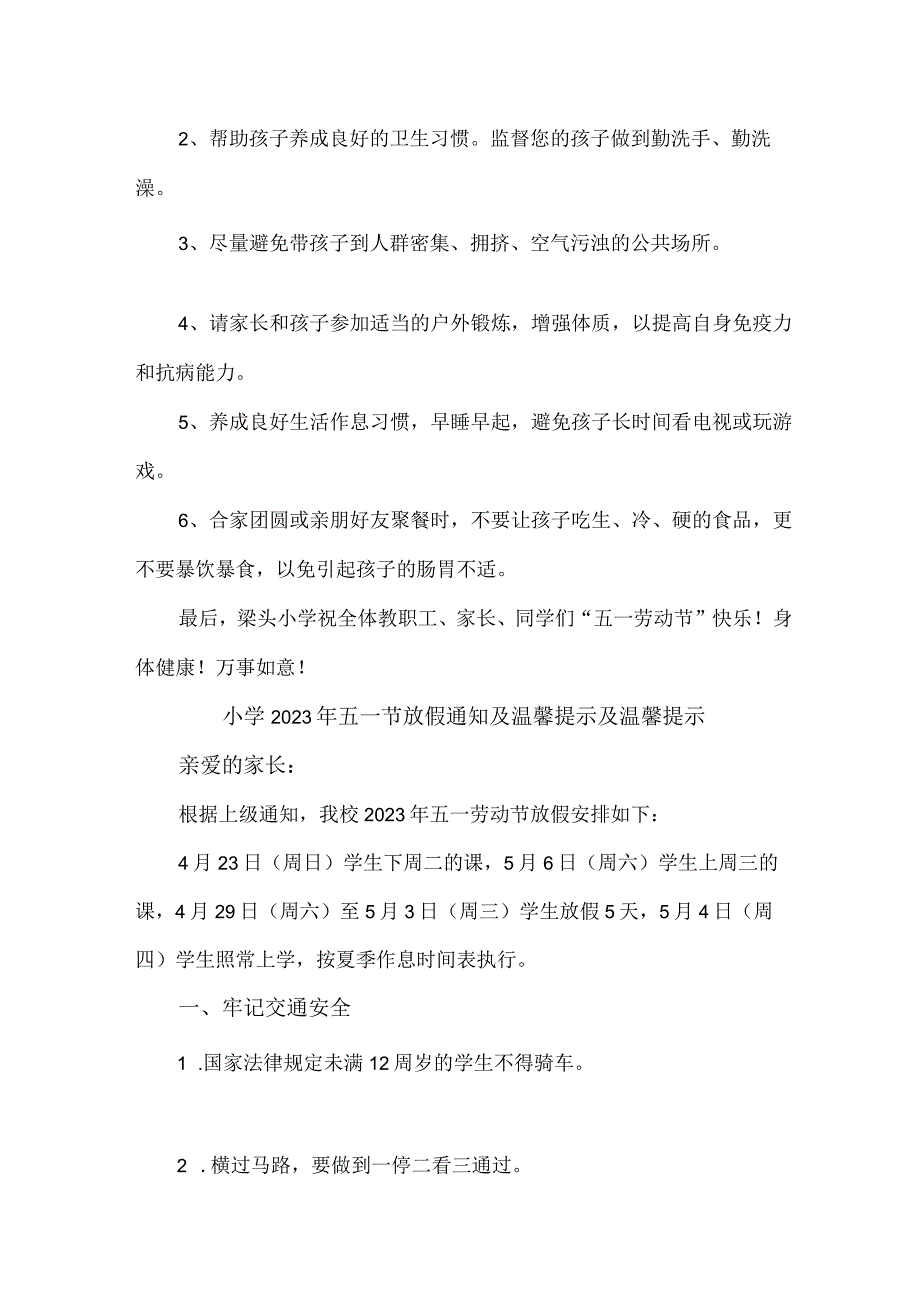 2、帮助孩子养成良好的卫生习惯。监督您的孩子做到勤洗手、勤洗澡。

3、尽量避免带孩子到人群密集、拥挤、空气污浊的公共场所。

4、请家长和孩子参加适当的户外锻炼，增强体质，以提高自身免疫力和抗病能力。

5、养成良好生活作息习惯，早睡早起，避免孩子长时间看电视或玩游戏。

6、合家团圆或亲朋好友聚餐时，不要让孩子吃生、冷、硬的食品，更不要暴饮暴食，以免引起孩子的肠胃不适。

最后，梁头小学祝全体教职工、家长、同学们“五一劳动节”快乐！身体健康！万事如意！

小学2023年五一节放假通知及温馨提示及温馨提示

亲爱的家长：

根据上级通知，我校2023年五一劳动节放假安排如下：

4月23日（周日）学生下周二的课，5月6日（周六）学生上周三的课，4月29日（周六）至5月3日（周三）学生放假5天，5月4日（周四）学生照常上学，按夏季作息时间表执行。

一、牢记交通安全

1 .国家法律规定未满12周岁的学生不得骑车。

2 .横过马路，要做到一停二看三通过。